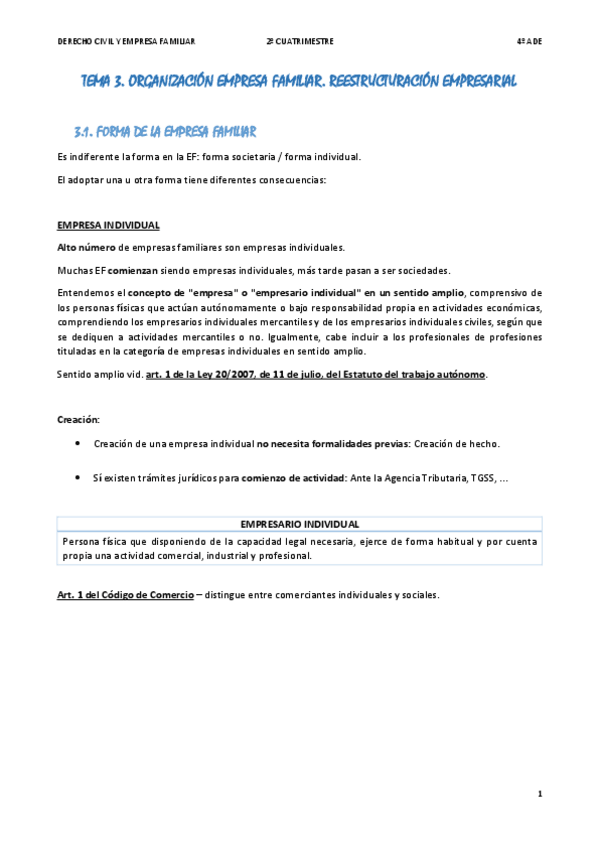 DERECHO CIVIL Y EMPRESA FAMILIAR

2º CUATRIMESTRE

4º ADE

TEMA 3. ORGANIZACIÓN EMPRESA FAMILIAR. REESTRUCTURACIÓN EMPRESARIAL

3.1. FORMA DE LA EMPRESA FAMILIAR

Es indiferente la forma en la EF: forma societaria / forma individual.

El adoptar una u otra forma tiene diferentes consecuencias:

EMPRESA INDIVIDUAL

Alto número de empresas familiares son empresas individuales.

Muchas EF comienzan siendo empresas individuales, más tarde pasan a ser sociedades.

Entendemos el concepto de "empresa" o "empresario individual" en un sentido amplio, comprensivo de los personas físicas que actúan autónomamente o bajo responsabilidad propia en actividades económicas, comprendiendo los empresarios individuales mercantiles y de los empresarios individuales civiles, según que se dediquen a actividades mercantiles o no. Igualmente, cabe incluir a los profesionales de profesiones tituladas en la categoría de empresas individuales en sentido amplio.

Sentido amplio vid. art. 1 de la Ley 20/2007, de 11 de julio, del Estatuto del trabajo autónomo.

Creación:

• Creación de una empresa individual no necesita formalidades previas: Creación de hecho.

• Sí existen trámites jurídicos para comienzo de actividad: Ante la Agencia Tributaria, TGSS, ...

| EMPRESARIO INDIVIDUAL |
|---|
| Persona física que disponiendo de la capacidad legal necesaria, ejerce de forma habitual y por cuenta propia una actividad comercial, industrial y profesional. |

Art. 1 del Código de Comercio – distingue entre comerciantes individuales y sociales.

1